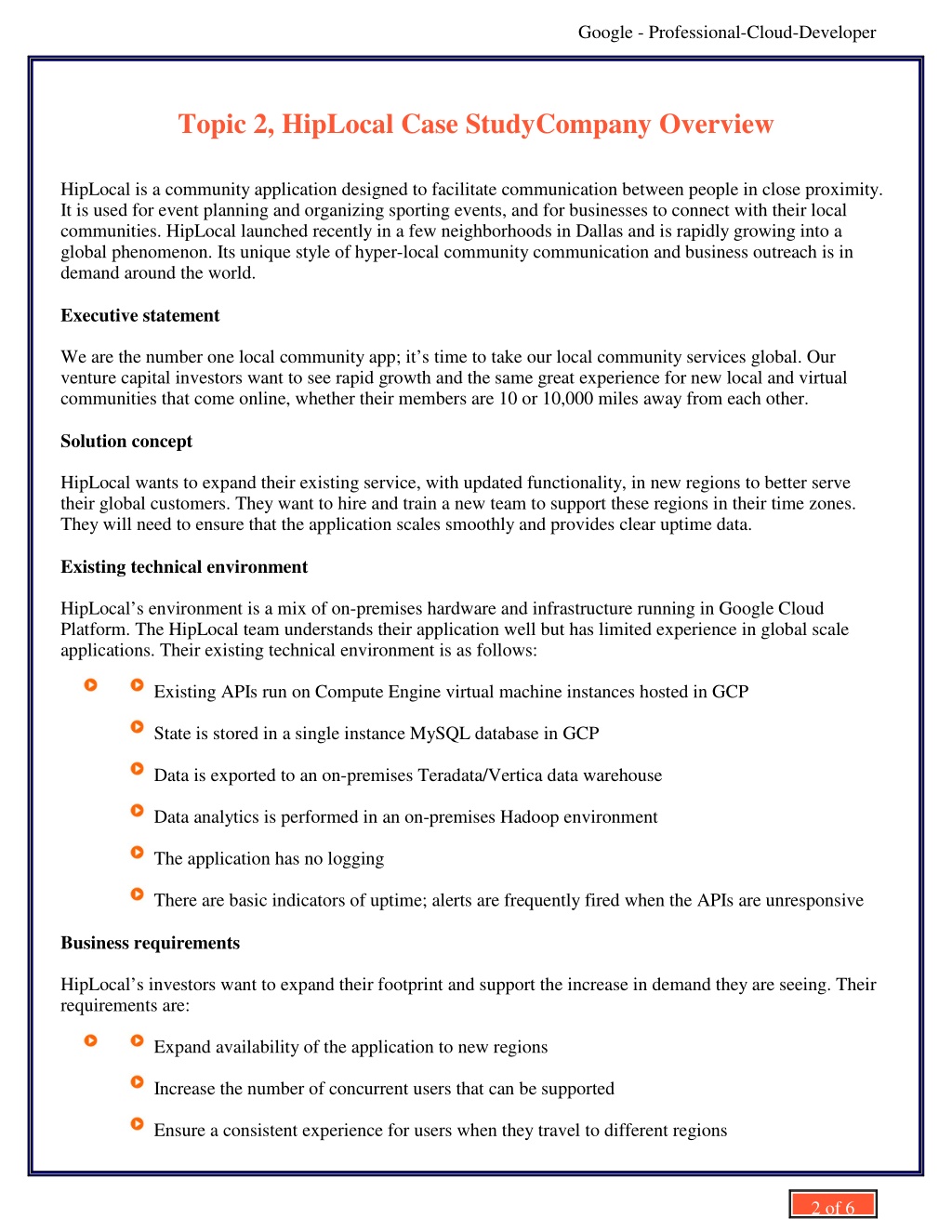 Google - Professional-Cloud-Developer

Topic 2, HipLocal Case StudyCompany Overview

HipLocal is a community application designed to facilitate communication between people in close proximity. It is used for event planning and organizing sporting events, and for businesses to connect with their local communities. HipLocal launched recently in a few neighborhoods in Dallas and is rapidly growing into a global phenomenon. Its unique style of hyper-local community communication and business outreach is in demand around the world.

Executive statement

We are the number one local community app; it's time to take our local community services global. Our venture capital investors want to see rapid growth and the same great experience for new local and virtual communities that come online, whether their members are 10 or 10,000 miles away from each other.

Solution concept

HipLocal wants to expand their existing service, with updated functionality, in new regions to better serve their global customers. They want to hire and train a new team to support these regions in their time zones. They will need to ensure that the application scales smoothly and provides clear uptime data.

Existing technical environment

HipLocal's environment is a mix of on-premises hardware and infrastructure running in Google Cloud Platform. The HipLocal team understands their application well but has limited experience in global scale applications. Their existing technical environment is as follows:

Existing APIs run on Compute Engine virtual machine instances hosted in GCP

State is stored in a single instance MySQL database in GCP

Data is exported to an on-premises Teradata/Vertica data warehouse

Data analytics is performed in an on-premises Hadoop environment

The application has no logging

There are basic indicators of uptime; alerts are frequently fired when the APIs are unresponsive

Business requirements

HipLocal's investors want to expand their footprint and support the increase in demand they are seeing. Their requirements are:

Expand availability of the application to new regions

Increase the number of concurrent users that can be supported

Ensure a consistent experience for users when they travel to different regions

2 of 6